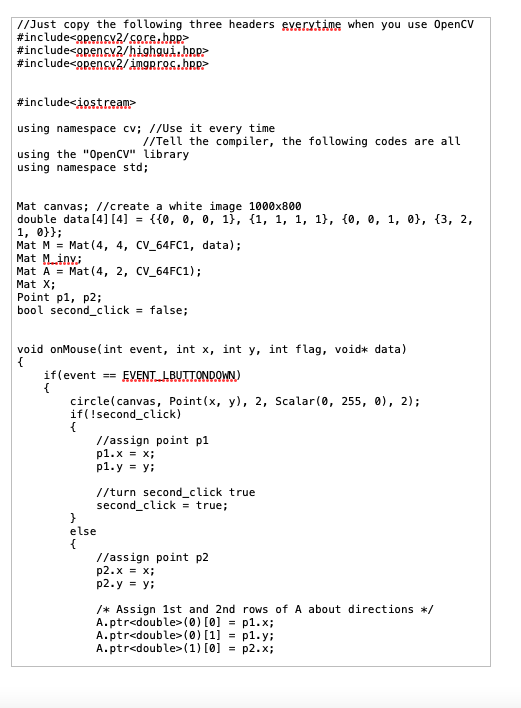 //Just copy the following three headers everytime when you use OpenCV
#include<opencv2/core.hpp>
#include<opencv2/highgui.hpp>
#include<opencv2/imgproc.hpp>

#include<iostream>

using namespace cv; //Use it every time
                    //Tell the compiler, the following codes are all using the "OpenCV" library
using namespace std;

Mat canvas; //create a white image 1000x800
double data[4][4] = {{0, 0, 0, 1}, {1, 1, 1, 1}, {0, 0, 1, 0}, {3, 2, 1, 0}};
Mat M = Mat(4, 4, CV_64FC1, data);
Mat M_inv;
Mat A = Mat(4, 2, CV_64FC1);
Mat X;
Point p1, p2;
bool second_click = false;

void onMouse(int event, int x, int y, int flag, void* data)
{
    if(event == EVENT_LBUTTONDOWN)
    {
        circle(canvas, Point(x, y), 2, Scalar(0, 255, 0), 2);
        if(!second_click)
        {
            //assign point p1
            p1.x = x;
            p1.y = y;

            //turn second_click true
            second_click = true;
        }
        else
        {
            //assign point p2
            p2.x = x;
            p2.y = y;

            /* Assign 1st and 2nd rows of A about directions */
            A.ptr<double>(0)[0] = p1.x;
            A.ptr<double>(0)[1] = p1.y;
            A.ptr<double>(1)[0] = p2.x;